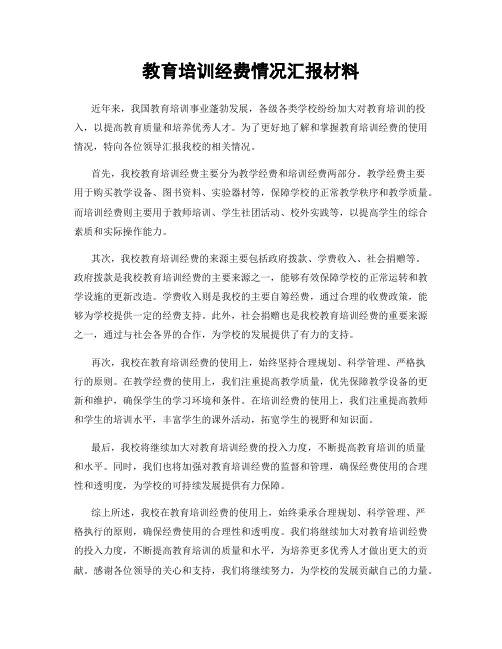 教育培训经费情况汇报材料

近年来，我国教育培训事业蓬勃发展，各级各类学校纷纷加大对教育培训的投入，以提高教育质量和培养优秀人才。为了更好地了解和掌握教育培训经费的使用情况，特向各位领导汇报我校的相关情况。

首先，我校教育培训经费主要分为教学经费和培训经费两部分。教学经费主要用于购买教学设备、图书资料、实验器材等，保障学校的正常教学秩序和教学质量。而培训经费则主要用于教师培训、学生社团活动、校外实践等，以提高学生的综合素质和实际操作能力。

其次，我校教育培训经费的来源主要包括政府拨款、学费收入、社会捐赠等。政府拨款是我校教育培训经费的主要来源之一，能够有效保障学校的正常运转和教学设施的更新改造。学费收入则是我校的主要自筹经费，通过合理的收费政策，能够为学校提供一定的经费支持。此外，社会捐赠也是我校教育培训经费的重要来源之一，通过与社会各界的合作，为学校的发展提供了有力的支持。

再次，我校在教育培训经费的使用上，始终坚持合理规划、科学管理、严格执行的原则。在教学经费的使用上，我们注重提高教学质量，优先保障教学设备的更新和维护，确保学生的学习环境和条件。在培训经费的使用上，我们注重提高教师和学生的培训水平，丰富学生的课外活动，拓宽学生的视野和知识面。

最后，我校将继续加大对教育培训经费的投入力度，不断提高教育培训的质量和水平。同时，我们也将加强对教育培训经费的监督和管理，确保经费使用的合理性和透明度，为学校的可持续发展提供有力保障。

综上所述，我校在教育培训经费的使用上，始终秉承合理规划、科学管理、严格执行的原则，确保经费使用的合理性和透明度。我们将继续加大对教育培训经费的投入力度，不断提高教育培训的质量和水平，为培养更多优秀人才做出更大的贡献。感谢各位领导的关心和支持，我们将继续努力，为学校的发展贡献自己的力量。